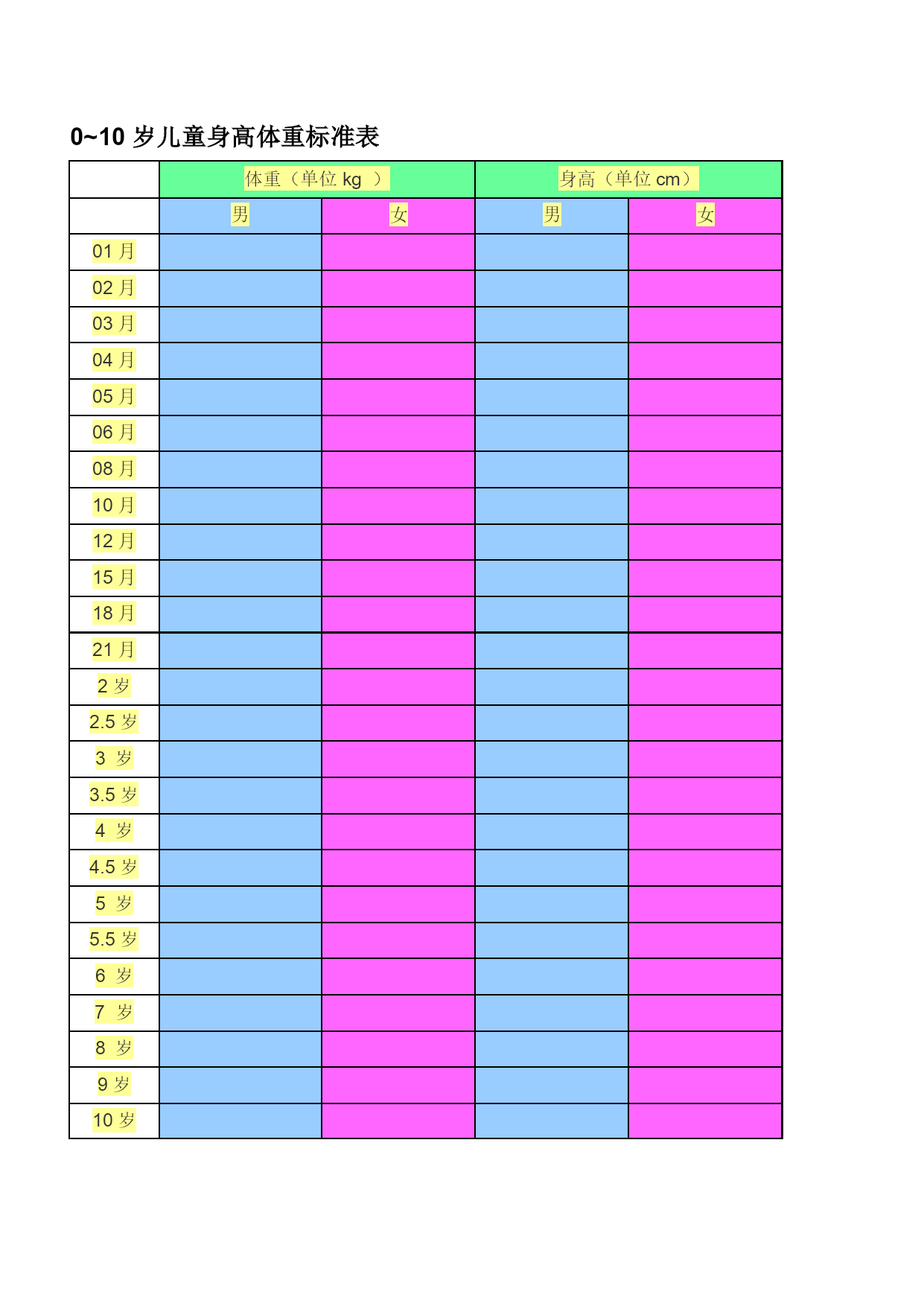 0~10 岁儿童身高体重标准表

| | 体重（单位 kg ） | | 身高（单位 cm） | |
|---|---|---|---|---|
| | 男 | 女 | 男 | 女 |
| 01 月 | | | | |
| 02 月 | | | | |
| 03 月 | | | | |
| 04 月 | | | | |
| 05 月 | | | | |
| 06 月 | | | | |
| 08 月 | | | | |
| 10 月 | | | | |
| 12 月 | | | | |
| 15 月 | | | | |
| 18 月 | | | | |
| 21 月 | | | | |
| 2 岁 | | | | |
| 2.5 岁 | | | | |
| 3 岁 | | | | |
| 3.5 岁 | | | | |
| 4 岁 | | | | |
| 4.5 岁 | | | | |
| 5 岁 | | | | |
| 5.5 岁 | | | | |
| 6 岁 | | | | |
| 7 岁 | | | | |
| 8 岁 | | | | |
| 9 岁 | | | | |
| 10 岁 | | | | |